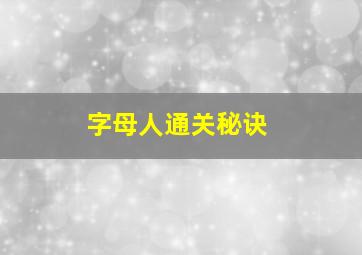 字母人通关秘诀